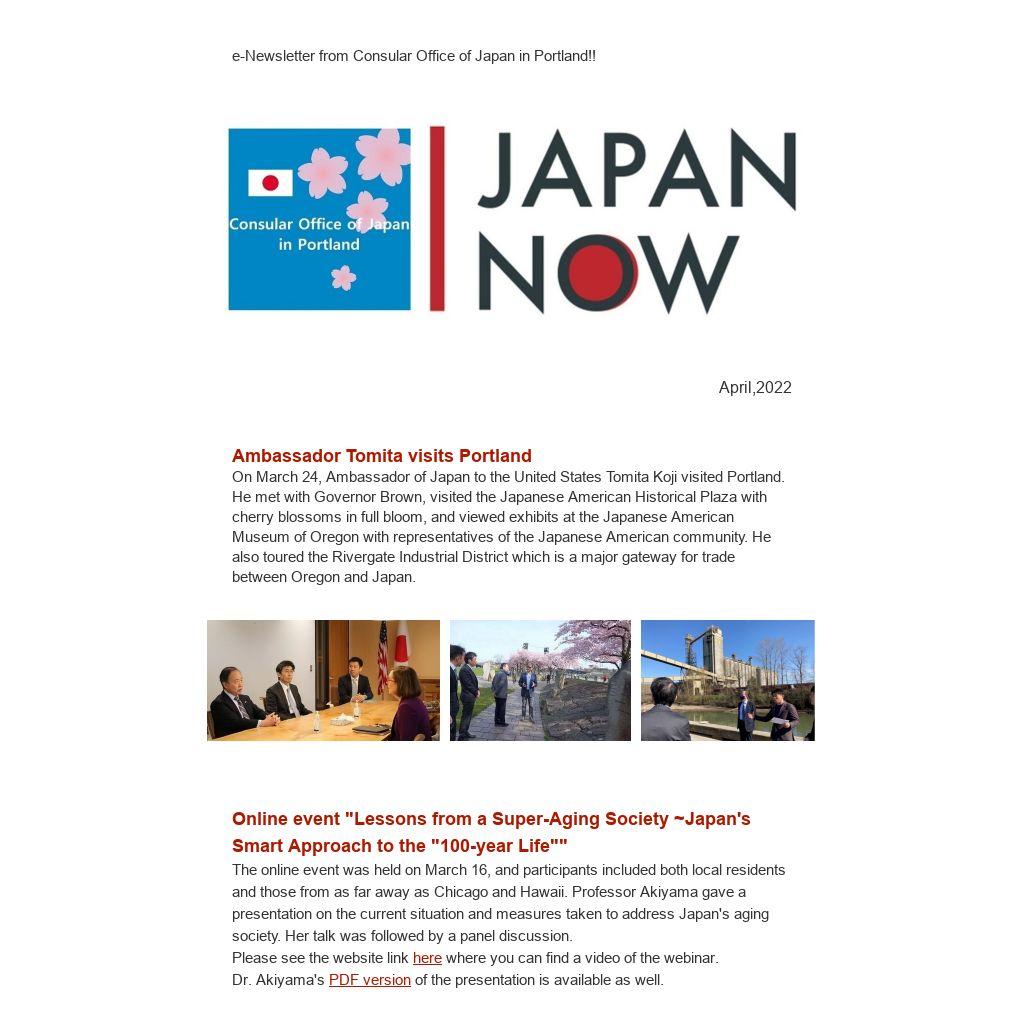 e-Newsletter from Consular Office of Japan in Portland!!

Consular Office of Japan in Portland

JAPAN NOW

April,2022

Ambassador Tomita visits Portland
On March 24, Ambassador of Japan to the United States Tomita Koji visited Portland. He met with Governor Brown, visited the Japanese American Historical Plaza with cherry blossoms in full bloom, and viewed exhibits at the Japanese American Museum of Oregon with representatives of the Japanese American community. He also toured the Rivergate Industrial District which is a major gateway for trade between Oregon and Japan.

Online event "Lessons from a Super-Aging Society ~Japan's Smart Approach to the "100-year Life""
The online event was held on March 16, and participants included both local residents and those from as far away as Chicago and Hawaii. Professor Akiyama gave a presentation on the current situation and measures taken to address Japan's aging society. Her talk was followed by a panel discussion.
Please see the website link here where you can find a video of the webinar.
Dr. Akiyama's PDF version of the presentation is available as well.